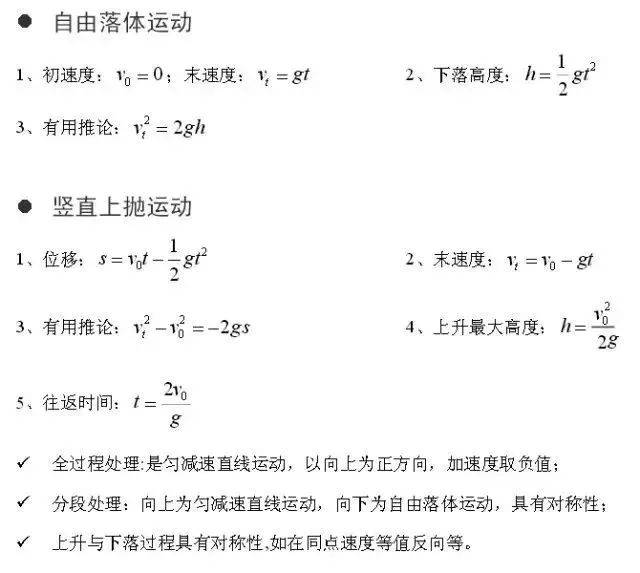 ● 自由落体运动

1、初速度：$v_0=0$；末速度：$v_t=gt$

2、下落高度：$h=\frac{1}{2}gt^2$

3、有用推论：$v_t^2=2gh$

● 竖直上抛运动

1、位移：$s=v_0t-\frac{1}{2}gt^2$

2、末速度：$v_t=v_0-gt$

3、有用推论：$v_t^2-v_0^2=-2gs$

4、上升最大高度：$h=\frac{v_0^2}{2g}$

5、往返时间：$t=\frac{2v_0}{g}$

✓ 全过程处理:是匀减速直线运动，以向上为正方向，加速度取负值；

✓ 分段处理：向上为匀减速直线运动，向下为自由落体运动，具有对称性；

✓ 上升与下落过程具有对称性,如在同点速度等值反向等。